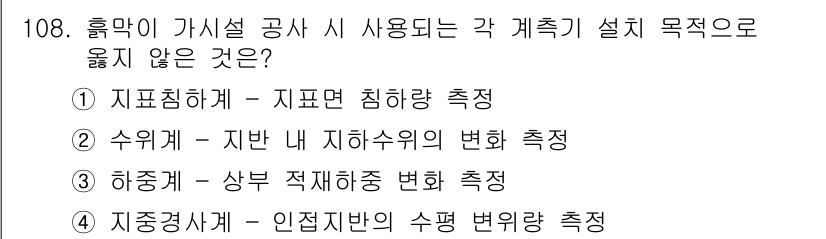 108. 흙막이 가시설 공사 시 사용되는 각 계측기 설치 목적으로 옳지 않은 것은?

① 지표침하계 - 지표면 침하량 측정

② 수위계 - 지반 내 지하수위의 변화 측정

③ 하중계 - 상부 적재하중 변화 측정

④ 지중경사계 - 인접지반의 수평 변위량 측정